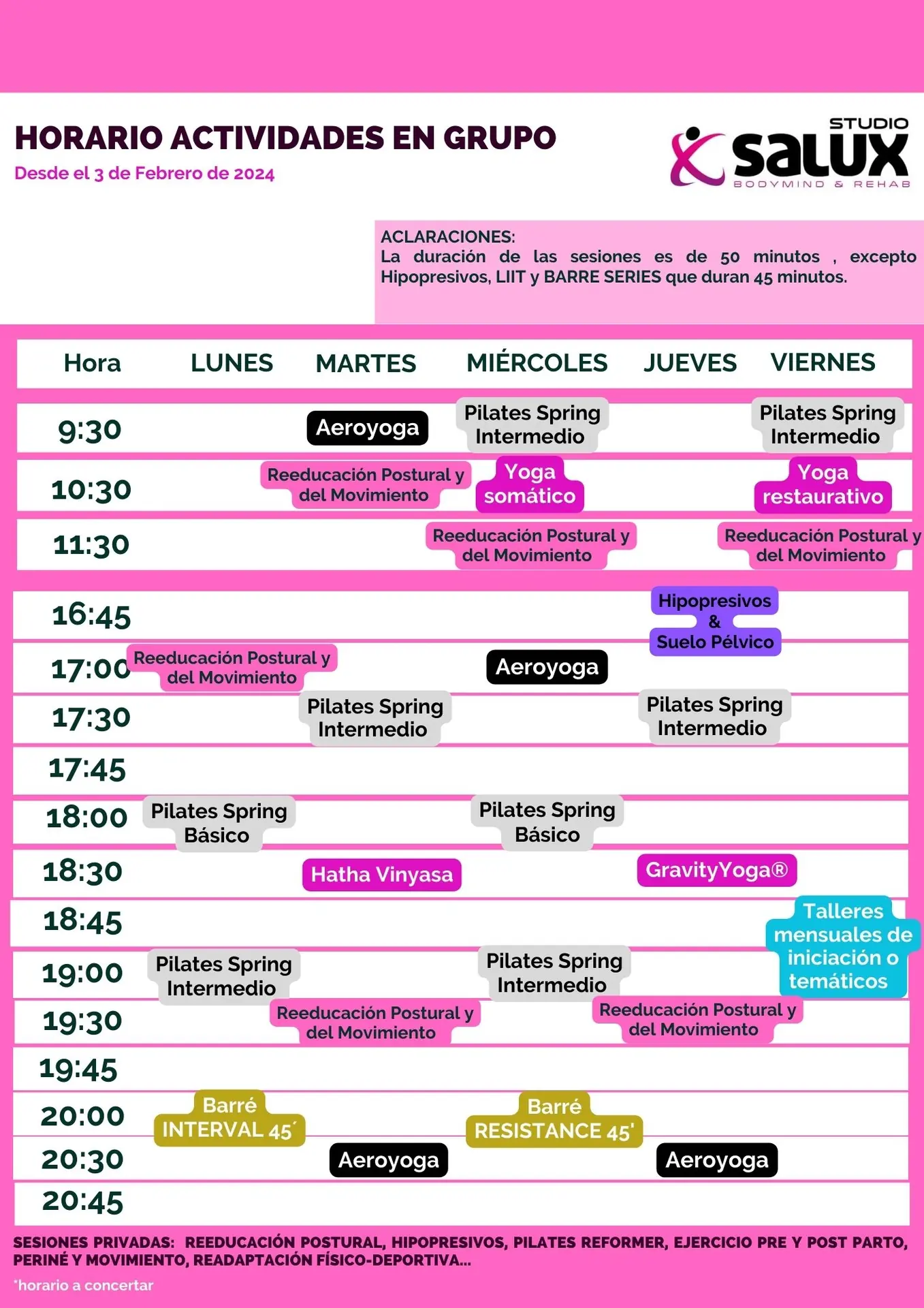 HORARIO ACTIVIDADES EN GRUPO
Desde el 3 de Febrero de 2024

STUDIO salux
BODYMIND & REHAB

ACLARACIONES:
La duración de las sesiones es de 50 minutos , excepto Hipopresivos, LIIT y BARRE SERIES que duran 45 minutos.

| Hora | LUNES | MARTES | MIÉRCOLES | JUEVES | VIERNES |
|---|---|---|---|---|---|
| 9:30 | | Aeroyoga | Pilates Spring Intermedio | | Pilates Spring Intermedio |
| 10:30 | | Reeducación Postural y del Movimiento | Yoga somático | | Yoga restaurativo |
| 11:30 | | | Reeducación Postural y del Movimiento | | Reeducación Postural y del Movimiento |
| 16:45 | | | | Hipopresivos & Suelo Pélvico | |
| 17:00 | Reeducación Postural y del Movimiento | | Aeroyoga | | |
| 17:30 | | Pilates Spring Intermedio | | Pilates Spring Intermedio | |
| 17:45 | | | | | |
| 18:00 | Pilates Spring Básico | | Pilates Spring Básico | | |
| 18:30 | | Hatha Vinyasa | | GravityYoga® | |
| 18:45 | | | | | Talleres mensuales de iniciación o temáticos |
| 19:00 | Pilates Spring Intermedio | | Pilates Spring Intermedio | | |
| 19:30 | | Reeducación Postural y del Movimiento | | Reeducación Postural y del Movimiento | |
| 19:45 | | | | | |
| 20:00 | Barré INTERVAL 45´ | | Barré RESISTANCE 45' | | |
| 20:30 | | Aeroyoga | | Aeroyoga | |
| 20:45 | | | | | |

SESIONES PRIVADAS: REEDUCACIÓN POSTURAL, HIPOPRESIVOS, PILATES REFORMER, EJERCICIO PRE Y POST PARTO, PERINÉ Y MOVIMIENTO, READAPTACIÓN FÍSICO-DEPORTIVA...
*horario a concertar